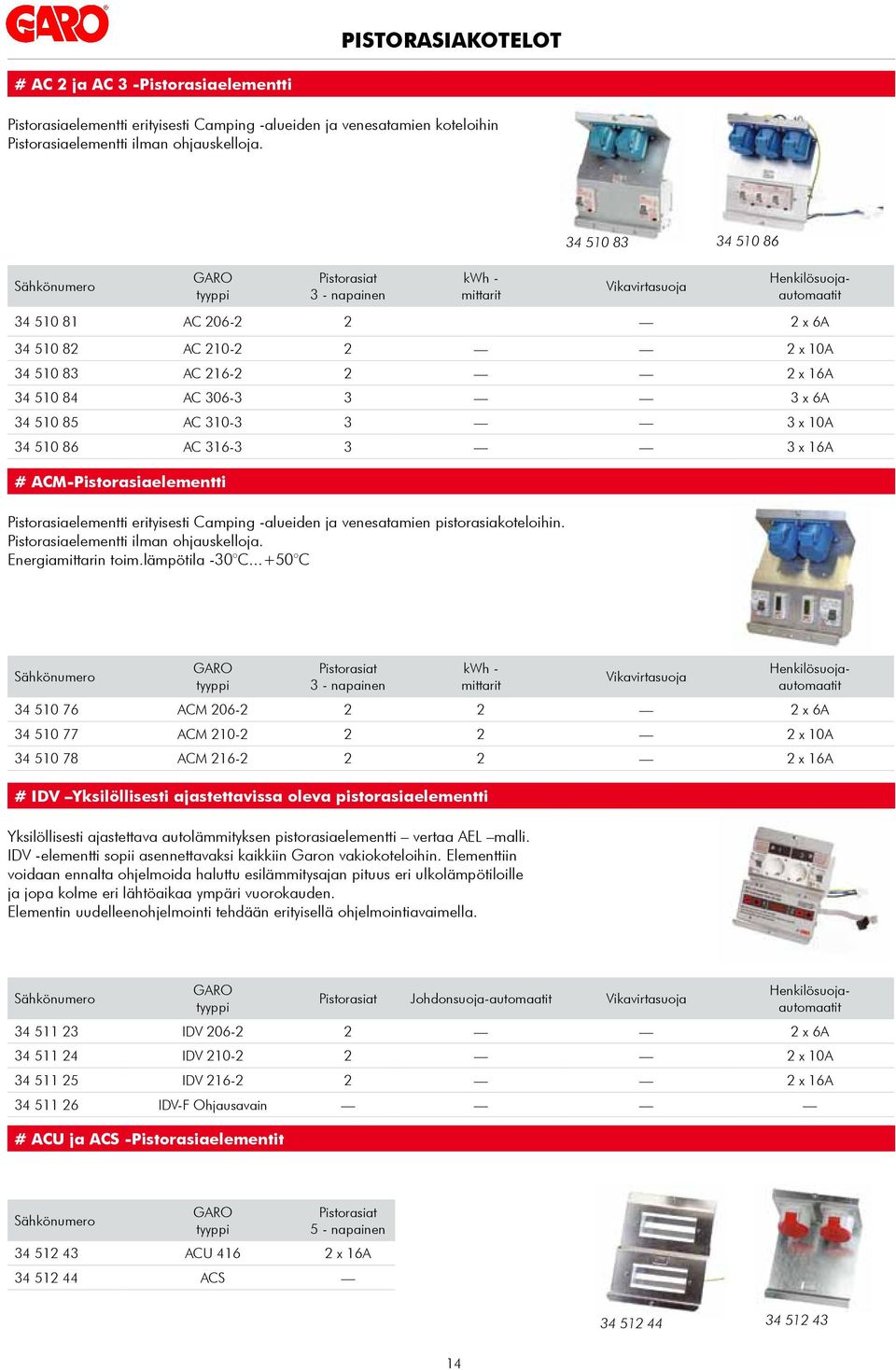 GARO

PISTORASIAKOTELOT

# AC 2 ja AC 3 -Pistorasiaelementti

Pistorasiaelementti erityisesti Camping -alueiden ja venesatamien koteloihin
Pistorasiaelementti ilman ohjauskelloja.

34 510 83

34 510 86

| Sähkönumero | GARO tyyppi | Pistorasiat 3 - napainen | kWh - mittarit | Vikavirtasuoja | Henkilösuoja-automaatit |
|---|---|---|---|---|---|
| 34 510 81 | AC 206-2 | 2 | | — | 2 x 6A |
| 34 510 82 | AC 210-2 | 2 | — | — | 2 x 10A |
| 34 510 83 | AC 216-2 | 2 | — | — | 2 x 16A |
| 34 510 84 | AC 306-3 | 3 | — | — | 3 x 6A |
| 34 510 85 | AC 310-3 | 3 | — | — | 3 x 10A |
| 34 510 86 | AC 316-3 | 3 | — | — | 3 x 16A |

# ACM-Pistorasiaelementti

Pistorasiaelementti erityisesti Camping -alueiden ja venesatamien pistorasiakoteloihin.
Pistorasiaelementti ilman ohjauskelloja.
Energiamittarin toim.lämpötila -30°C...+50°C

| Sähkönumero | GARO tyyppi | Pistorasiat 3 - napainen | kWh - mittarit | Vikavirtasuoja | Henkilösuoja-automaatit |
|---|---|---|---|---|---|
| 34 510 76 | ACM 206-2 | 2 | 2 | — | 2 x 6A |
| 34 510 77 | ACM 210-2 | 2 | 2 | — | 2 x 10A |
| 34 510 78 | ACM 216-2 | 2 | 2 | — | 2 x 16A |

# IDV –Yksilöllisesti ajastettavissa oleva pistorasiaelementti

Yksilöllisesti ajastettava autolämmityksen pistorasiaelementti – vertaa AEL –malli. IDV -elementti sopii asennettavaksi kaikkiin Garon vakiokoteloihin. Elementtiin voidaan ennalta ohjelmoida haluttu esilämmitysajan pituus eri ulkolämpötiloille ja jopa kolme eri lähtöaikaa ympäri vuorokauden.
Elementin uudelleenohjelmointi tehdään erityisellä ohjelmointiavaimella.

| Sähkönumero | GARO tyyppi | Pistorasiat | Johdonsuoja-automaatit | Vikavirtasuoja | Henkilösuoja-automaatit |
|---|---|---|---|---|---|
| 34 511 23 | IDV 206-2 | 2 | — | — | 2 x 6A |
| 34 511 24 | IDV 210-2 | 2 | — | — | 2 x 10A |
| 34 511 25 | IDV 216-2 | 2 | — | — | 2 x 16A |
| 34 511 26 | IDV-F Ohjausavain | — | — | — | — |

# ACU ja ACS -Pistorasiaelementit

| Sähkönumero | GARO tyyppi | Pistorasiat 5 - napainen |
|---|---|---|
| 34 512 43 | ACU 416 | 2 x 16A |
| 34 512 44 | ACS | — |

34 512 44

34 512 43

14